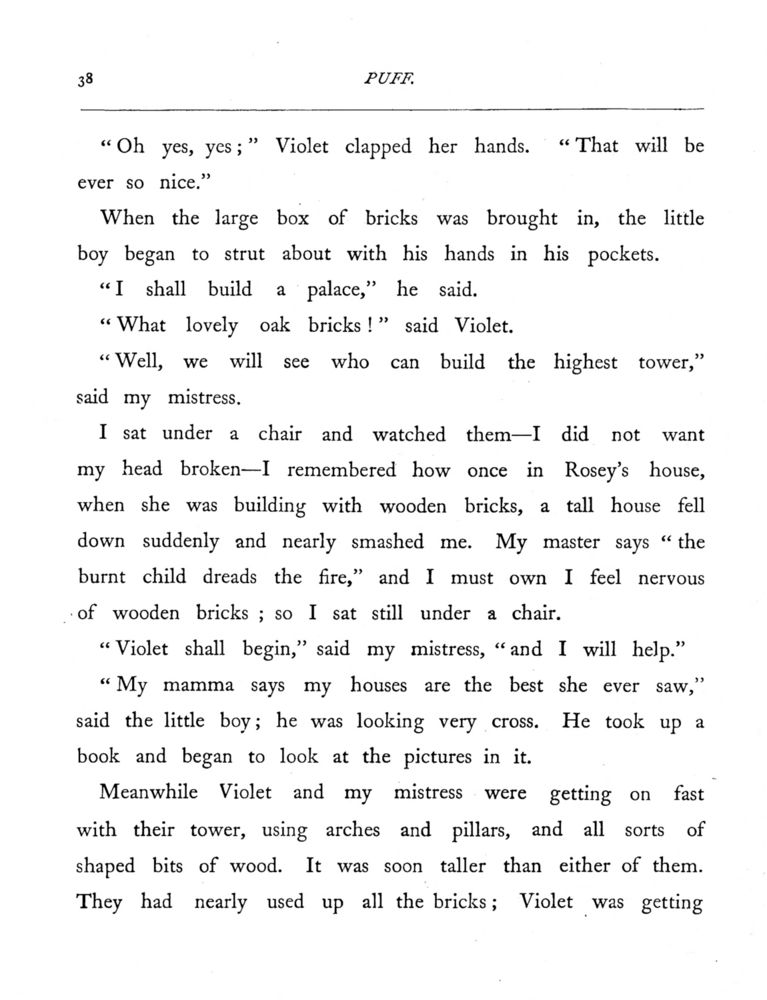 38 PUFF.

"Oh yes, yes;" Violet clapped her hands. "That will be ever so nice."

When the large box of bricks was brought in, the little boy began to strut about with his hands in his pockets.

"I shall build a palace," he said.

"What lovely oak bricks!" said Violet.

"Well, we will see who can build the highest tower," said my mistress.

I sat under a chair and watched them—I did not want my head broken—I remembered how once in Rosey's house, when she was building with wooden bricks, a tall house fell down suddenly and nearly smashed me. My master says "the burnt child dreads the fire," and I must own I feel nervous of wooden bricks; so I sat still under a chair.

"Violet shall begin," said my mistress, "and I will help."

"My mamma says my houses are the best she ever saw," said the little boy; he was looking very cross. He took up a book and began to look at the pictures in it.

Meanwhile Violet and my mistress were getting on fast with their tower, using arches and pillars, and all sorts of shaped bits of wood. It was soon taller than either of them. They had nearly used up all the bricks; Violet was getting